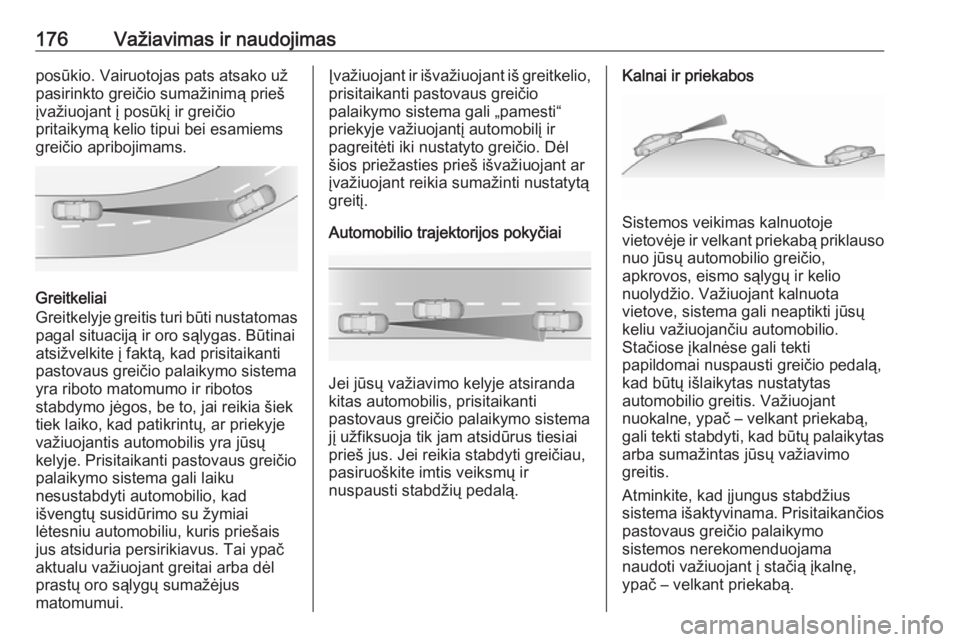 176 Važiavimas ir naudojimas

posūkio. Vairuotojas pats atsako už pasirinkto greičio sumažinimą prieš įvažiuojant į posūkį ir greičio pritaikymą kelio tipui bei esamiems greičio apribojimams.

Greitkeliai
Greitkelyje greitis turi būti nustatomas pagal situaciją ir oro sąlygas. Būtinai atsižvelkite į faktą, kad prisitaikanti pastovaus greičio palaikymo sistema yra riboto matomumo ir ribotos stabdymo jėgos, be to, jai reikia šiek tiek laiko, kad patikrintų, ar priekyje važiuojantis automobilis yra jūsų kelyje. Prisitaikanti pastovaus greičio palaikymo sistema gali laiku nesustabdyti automobilio, kad išvengtų susidūrimo su žymiai lėtesniu automobiliu, kuris priešais jus atsiduria persirikiavus. Tai ypač aktualu važiuojant greitai arba dėl prastų oro sąlygų sumažėjus matomumui.

Įvažiuojant ir išvažiuojant iš greitkelio, prisitaikanti pastovaus greičio palaikymo sistema gali „pamesti“ priekyje važiuojantį automobilį ir pagreitėti iki nustatyto greičio. Dėl šios priežasties prieš išvažiuojant ar įvažiuojant reikia sumažinti nustatytą greitį.

Automobilio trajektorijos pokyčiai

Jei jūsų važiavimo kelyje atsiranda kitas automobilis, prisitaikanti pastovaus greičio palaikymo sistema jį užfiksuoja tik jam atsidūrus tiesiai prieš jus. Jei reikia stabdyti greičiau, pasiruoškite imtis veiksmų ir nuspausti stabdžių pedalą.

Kalnai ir priekabos

Sistemos veikimas kalnuotoje vietovėje ir velkant priekabą priklauso nuo jūsų automobilio greičio, apkrovos, eismo sąlygų ir kelio nuolydžio. Važiuojant kalnuota vietove, sistema gali neaptikti jūsų keliu važiuojančiu automobilio. Stačiose įkalnėse gali tekti papildomai nuspausti greičio pedalą, kad būtų išlaikytas nustatytas automobilio greitis. Važiuojant nuokalne, ypač – velkant priekabą, gali tekti stabdyti, kad būtų palaikytas arba sumažintas jūsų važiavimo greitis.

Atminkite, kad įjungus stabdžius sistema išaktyvinama. Prisitaikančios pastovaus greičio palaikymo sistemos nerekomenduojama naudoti važiuojant į stačią įkalnę, ypač – velkant priekabą.

carmanualsonline.info